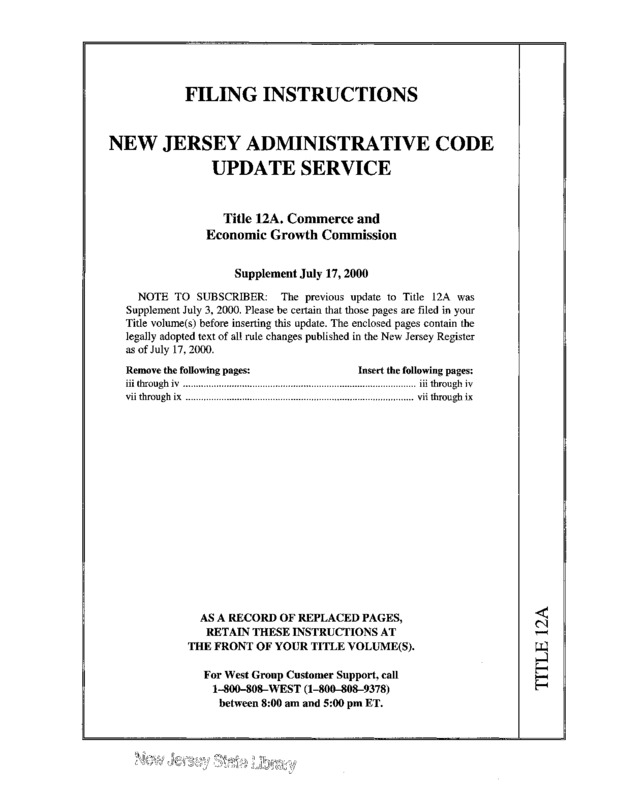 FILING INSTRUCTIONS

NEW JERSEY ADMINISTRATIVE CODE UPDATE SERVICE

Title 12A. Commerce and Economic Growth Commission

Supplement July 17, 2000

NOTE TO SUBSCRIBER: The previous update to Title 12A was Supplement July 3, 2000. Please be certain that those pages are filed in your Title volume(s) before inserting this update. The enclosed pages contain the legally adopted text of all rule changes published in the New Jersey Register as of July 17, 2000.

| Remove the following pages: | Insert the following pages: |
|---|---|
| iii through iv | iii through iv |
| vii through ix | vii through ix |

AS A RECORD OF REPLACED PAGES, RETAIN THESE INSTRUCTIONS AT THE FRONT OF YOUR TITLE VOLUME(S).

For West Group Customer Support, call 1–800–808–WEST (1–800–808–9378) between 8:00 am and 5:00 pm ET.

TITLE 12A

New Jersey State Library